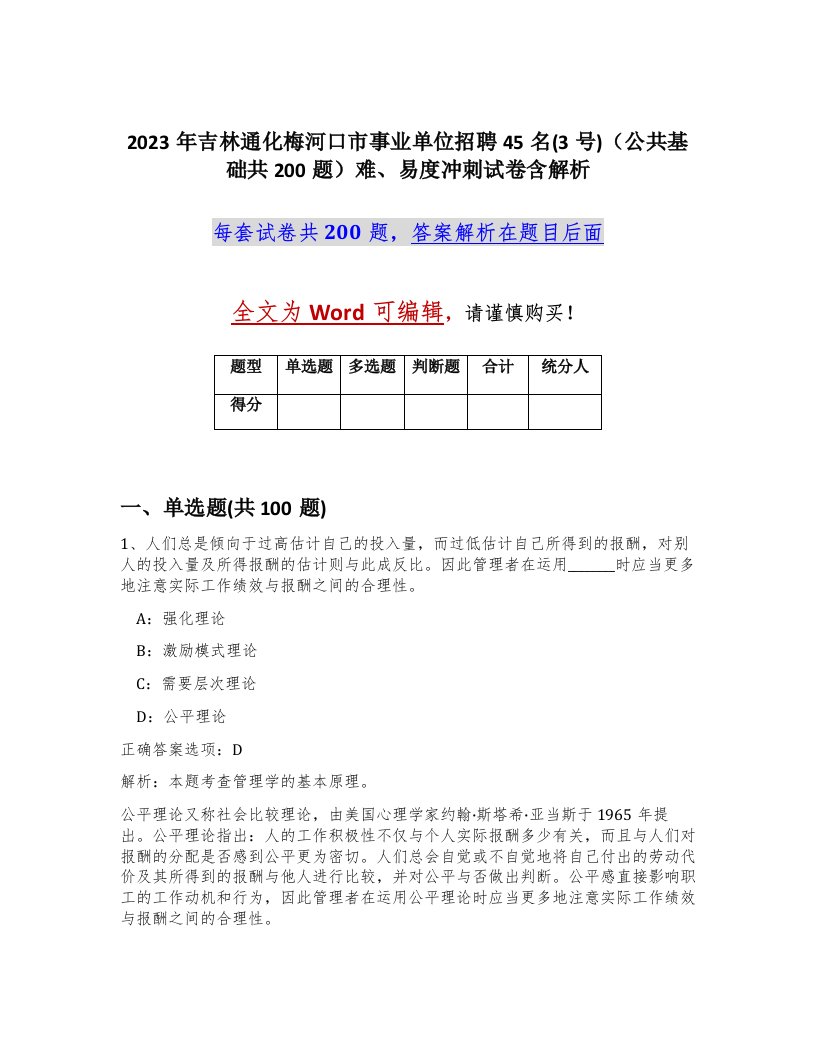 2023 年吉林通化梅河口市事业单位招聘 45 名(3 号)（公共基础共 200 题）难、易度冲刺试卷含解析

每套试卷共 200 题，答案解析在题目后面

全文为 Word 可编辑，请谨慎购买！

| 题型 | 单选题 | 多选题 | 判断题 | 合计 | 统分人 |
|---|---|---|---|---|---|
| 得分 | | | | | |

一、单选题(共 100 题)

1、人们总是倾向于过高估计自己的投入量，而过低估计自己所得到的报酬，对别人的投入量及所得报酬的估计则与此成反比。因此管理者在运用______时应当更多地注意实际工作绩效与报酬之间的合理性。

A：强化理论

B：激励模式理论

C：需要层次理论

D：公平理论

正确答案选项：D

解析：本题考查管理学的基本原理。

公平理论又称社会比较理论，由美国心理学家约翰·斯塔希·亚当斯于 1965 年提出。公平理论指出：人的工作积极性不仅与个人实际报酬多少有关，而且与人们对报酬的分配是否感到公平更为密切。人们总会自觉或不自觉地将自己付出的劳动代价及其所得到的报酬与他人进行比较，并对公平与否做出判断。公平感直接影响职工的工作动机和行为，因此管理者在运用公平理论时应当更多地注意实际工作绩效与报酬之间的合理性。